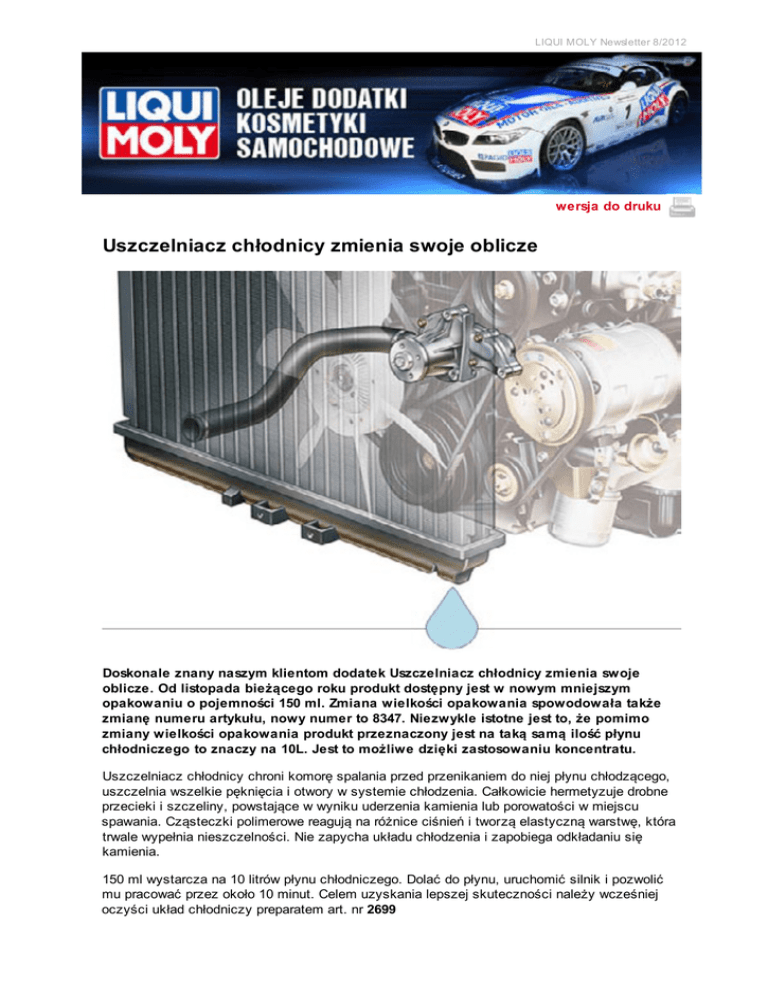 LIQUI MOLY Newsletter 8/2012

LIQUI MOLY

OLEJE DODATKI KOSMETYKI SAMOCHODOWE

wersja do druku

Uszczelniacz chłodnicy zmienia swoje oblicze

Doskonale znany naszym klientom dodatek Uszczelniacz chłodnicy zmienia swoje oblicze. Od listopada bieżącego roku produkt dostępny jest w nowym mniejszym opakowaniu o pojemności 150 ml. Zmiana wielkości opakowania spowodowała także zmianę numeru artykułu, nowy numer to 8347. Niezwykle istotne jest to, że pomimo zmiany wielkości opakowania produkt przeznaczony jest na taką samą ilość płynu chłodniczego to znaczy na 10L. Jest to możliwe dzięki zastosowaniu koncentratu.

Uszczelniacz chłodnicy chroni komorę spalania przed przenikaniem do niej płynu chłodzącego, uszczelnia wszelkie pęknięcia i otwory w systemie chłodzenia. Całkowicie hermetyzuje drobne przecieki i szczeliny, powstające w wyniku uderzenia kamienia lub porowatości w miejscu spawania. Cząsteczki polimerowe reagują na różnice ciśnień i tworzą elastyczną warstwę, która trwale wypełnia nieszczelności. Nie zapycha układu chłodzenia i zapobiega odkładaniu się kamienia.

150 ml wystarcza na 10 litrów płynu chłodniczego. Dolać do płynu, uruchomić silnik i pozwolić mu pracować przez około 10 minut. Celem uzyskania lepszej skuteczności należy wcześniej oczyści układ chłodniczy preparatem art. nr 2699